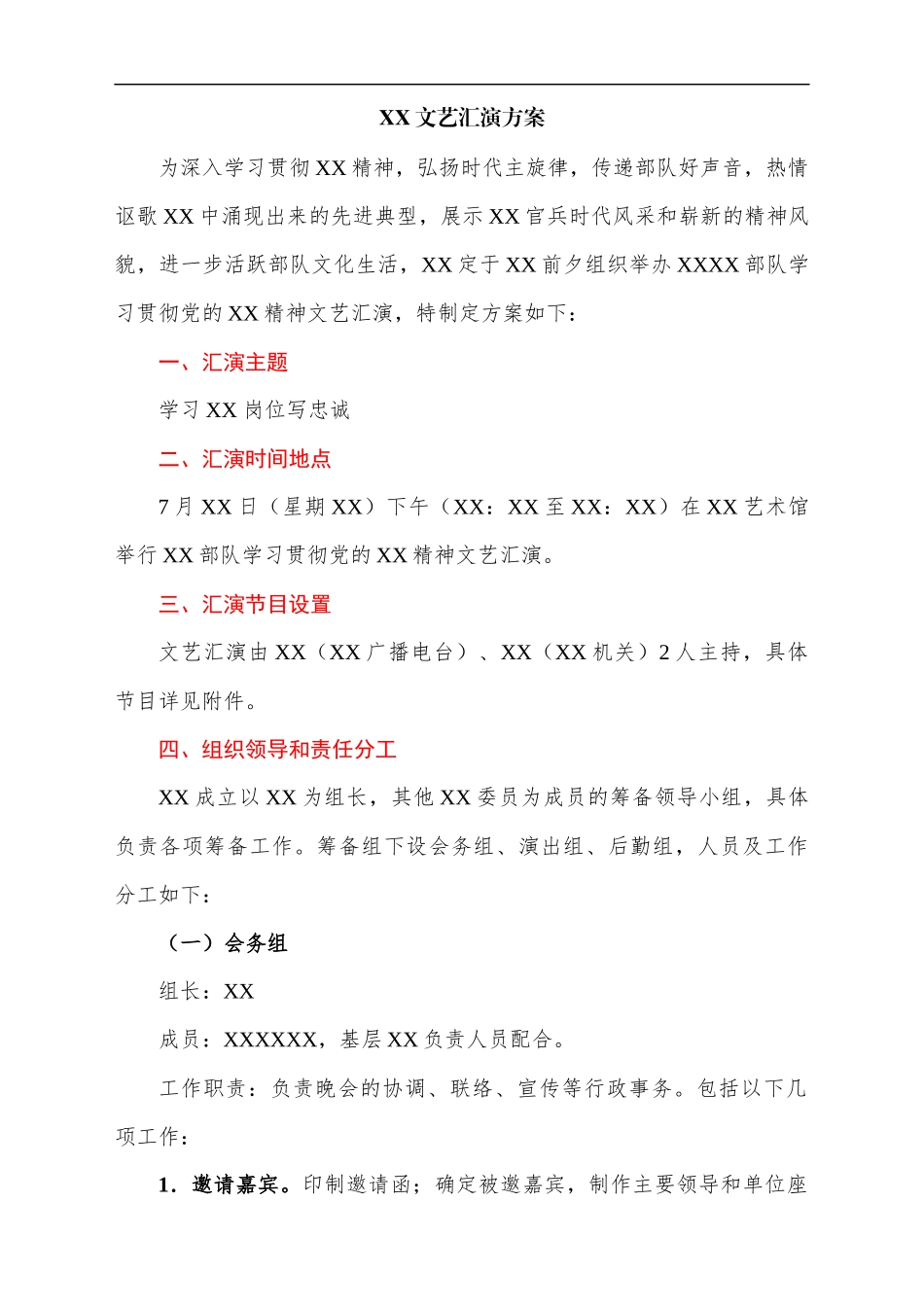 XX 文艺汇演方案

为深入学习贯彻 XX 精神，弘扬时代主旋律，传递部队好声音，热情讴歌 XX 中涌现出来的先进典型，展示 XX 官兵时代风采和崭新的精神风貌，进一步活跃部队文化生活，XX 定于 XX 前夕组织举办 XXXX 部队学习贯彻党的 XX 精神文艺汇演，特制定方案如下：

一、汇演主题

学习 XX 岗位写忠诚

二、汇演时间地点

7 月 XX 日（星期 XX）下午（XX：XX 至 XX：XX）在 XX 艺术馆举行 XX 部队学习贯彻党的 XX 精神文艺汇演。

三、汇演节目设置

文艺汇演由 XX（XX 广播电台）、XX（XX 机关）2 人主持，具体节目详见附件。

四、组织领导和责任分工

XX 成立以 XX 为组长，其他 XX 委员为成员的筹备领导小组，具体负责各项筹备工作。筹备组下设会务组、演出组、后勤组，人员及工作分工如下：

（一）会务组

组长：XX

成员：XXXXXX，基层 XX 负责人员配合。

工作职责：负责晚会的协调、联络、宣传等行政事务。包括以下几项工作：

1．邀请嘉宾。印制邀请函；确定被邀嘉宾，制作主要领导和单位座